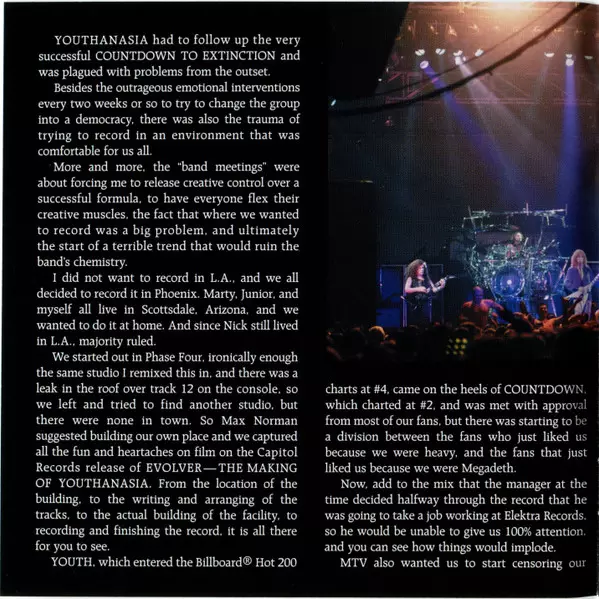 YOUTHANASIA had to follow up the very successful COUNTDOWN TO EXTINCTION and was plagued with problems from the outset.

Besides the outrageous emotional interventions every two weeks or so to try to change the group into a democracy, there was also the trauma of trying to record in an environment that was comfortable for us all.

More and more, the "band meetings" were about forcing me to release creative control over a successful formula, to have everyone flex their creative muscles, the fact that where we wanted to record was a big problem, and ultimately the start of a terrible trend that would ruin the band's chemistry.

I did not want to record in L.A., and we all decided to record it in Phoenix. Marty, Junior, and myself all live in Scottsdale, Arizona, and we wanted to do it at home. And since Nick still lived in L.A., majority ruled.

We started out in Phase Four, ironically enough the same studio I remixed this in, and there was a leak in the roof over track 12 on the console, so we left and tried to find another studio, but there were none in town. So Max Norman suggested building our own place and we captured all the fun and heartaches on film on the Capitol Records release of EVOLVER—THE MAKING OF YOUTHANASIA. From the location of the building, to the writing and arranging of the tracks, to the actual building of the facility, to recording and finishing the record, it is all there for you to see.

YOUTH, which entered the Billboard® Hot 200 charts at #4, came on the heels of COUNTDOWN, which charted at #2, and was met with approval from most of our fans, but there was starting to be a division between the fans who just liked us because we were heavy, and the fans that just liked us because we were Megadeth.

Now, add to the mix that the manager at the time decided halfway through the record that he was going to take a job working at Elektra Records, so he would be unable to give us 100% attention, and you can see how things would implode.

MTV also wanted us to start censoring our